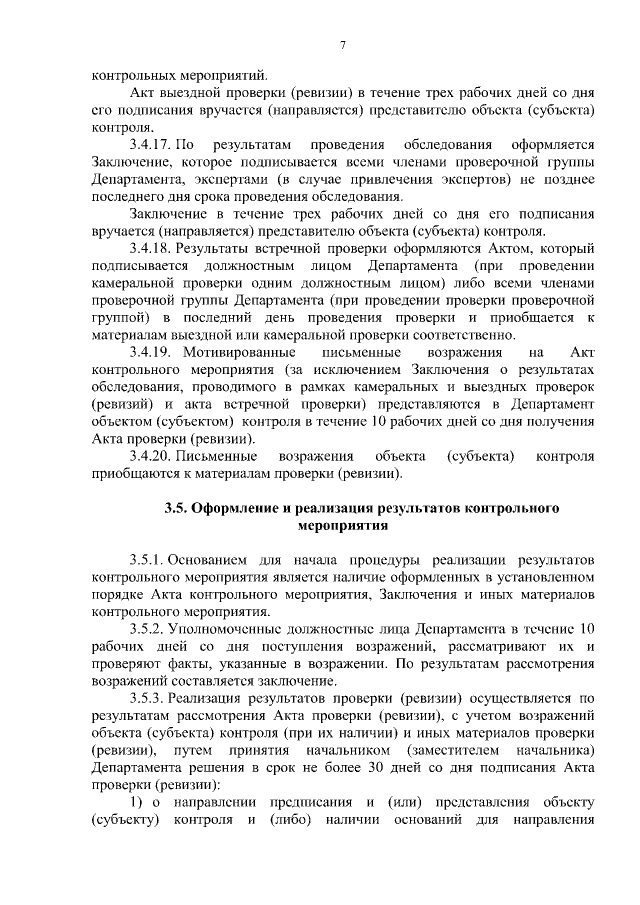 7

контрольных мероприятий.

Акт выездной проверки (ревизии) в течение трех рабочих дней со дня его подписания вручается (направляется) представителю объекта (субъекта) контроля.

3.4.17. По результатам проведения обследования оформляется Заключение, которое подписывается всеми членами проверочной группы Департамента, экспертами (в случае привлечения экспертов) не позднее последнего дня срока проведения обследования.

Заключение в течение трех рабочих дней со дня его подписания вручается (направляется) представителю объекта (субъекта) контроля.

3.4.18. Результаты встречной проверки оформляются Актом, который подписывается должностным лицом Департамента (при проведении камеральной проверки одним должностным лицом) либо всеми членами проверочной группы Департамента (при проведении проверки проверочной группой) в последний день проведения проверки и приобщается к материалам выездной или камеральной проверки соответственно.

3.4.19. Мотивированные письменные возражения на Акт контрольного мероприятия (за исключением Заключения о результатах обследования, проводимого в рамках камеральных и выездных проверок (ревизий) и акта встречной проверки) представляются в Департамент объектом (субъектом) контроля в течение 10 рабочих дней со дня получения Акта проверки (ревизии).

3.4.20. Письменные возражения объекта (субъекта) контроля приобщаются к материалам проверки (ревизии).

3.5. Оформление и реализация результатов контрольного мероприятия

3.5.1. Основанием для начала процедуры реализации результатов контрольного мероприятия является наличие оформленных в установленном порядке Акта контрольного мероприятия, Заключения и иных материалов контрольного мероприятия.

3.5.2. Уполномоченные должностные лица Департамента в течение 10 рабочих дней со дня поступления возражений, рассматривают их и проверяют факты, указанные в возражении. По результатам рассмотрения возражений составляется заключение.

3.5.3. Реализация результатов проверки (ревизии) осуществляется по результатам рассмотрения Акта проверки (ревизии), с учетом возражений объекта (субъекта) контроля (при их наличии) и иных материалов проверки (ревизии), путем принятия начальником (заместителем начальника) Департамента решения в срок не более 30 дней со дня подписания Акта проверки (ревизии):

1) о направлении предписания и (или) представления объекту (субъекту) контроля и (либо) наличии оснований для направления